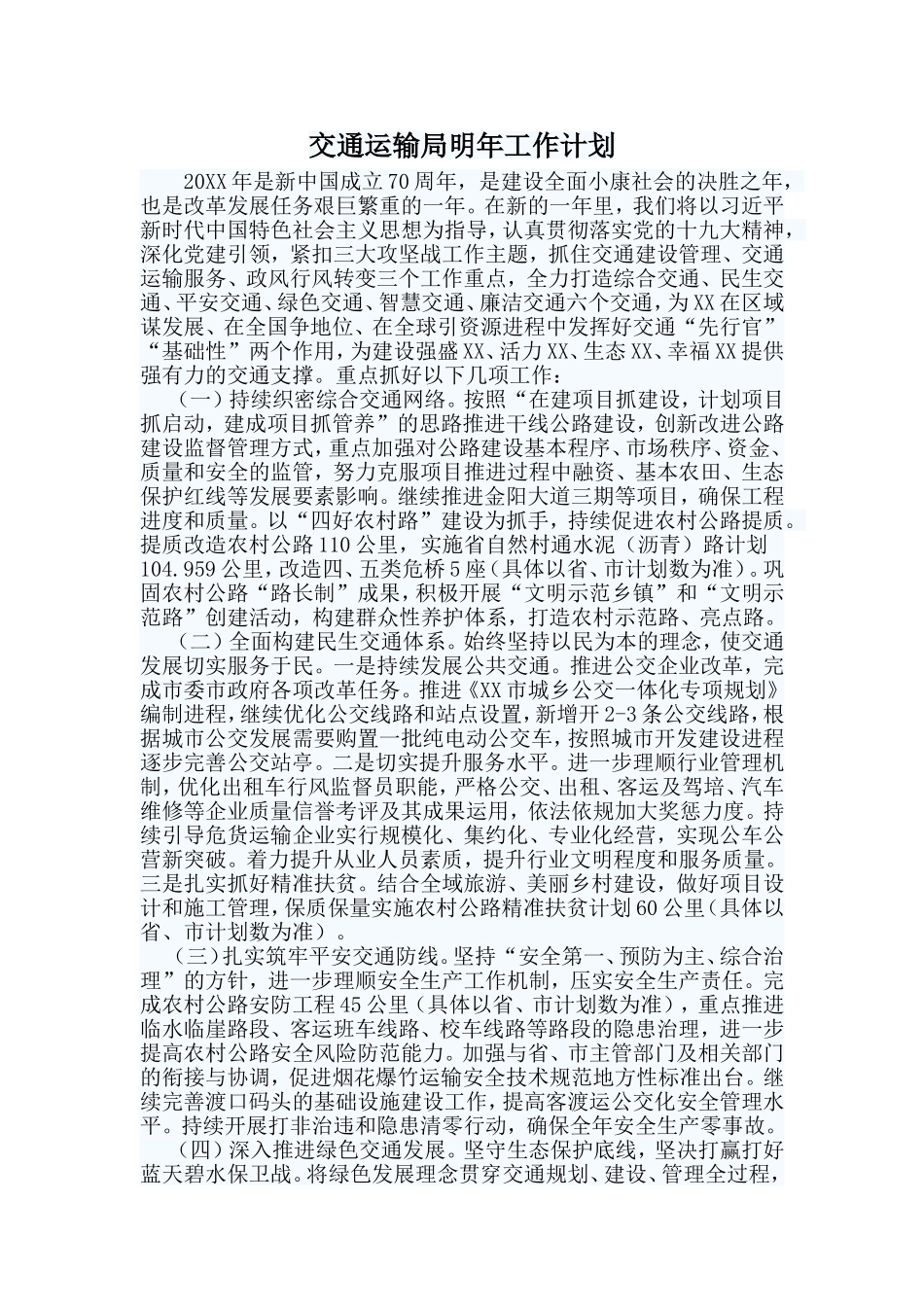 交通运输局明年工作计划

20XX年是新中国成立70周年，是建设全面小康社会的决胜之年，也是改革发展任务艰巨繁重的一年。在新的一年里，我们将以习近平新时代中国特色社会主义思想为指导，认真贯彻落实党的十九大精神，深化党建引领，紧扣三大攻坚战工作主题，抓住交通建设管理、交通运输服务、政风行风转变三个工作重点，全力打造综合交通、民生交通、平安交通、绿色交通、智慧交通、廉洁交通六个交通，为XX在区域谋发展、在全国争地位、在全球引资源进程中发挥好交通“先行官”“基础性”两个作用，为建设强盛XX、活力XX、生态XX、幸福XX提供强有力的交通支撑。重点抓好以下几项工作：

（一）持续织密综合交通网络。按照“在建项目抓建设，计划项目抓启动，建成项目抓管养”的思路推进干线公路建设，创新改进公路建设监督管理方式，重点加强对公路建设基本程序、市场秩序、资金、质量和安全的监管，努力克服项目推进过程中融资、基本农田、生态保护红线等发展要素影响。继续推进金阳大道三期等项目，确保工程进度和质量。以“四好农村路”建设为抓手，持续促进农村公路提质。提质改造农村公路110公里，实施省自然村通水泥（沥青）路计划104.959公里，改造四、五类危桥5座（具体以省、市计划数为准）。巩固农村公路“路长制”成果，积极开展“文明示范乡镇”和“文明示范路”创建活动，构建群众性养护体系，打造农村示范路、亮点路。

（二）全面构建民生交通体系。始终坚持以民为本的理念，使交通发展切实服务于民。一是持续发展公共交通。推进公交企业改革，完成市委市政府各项改革任务。推进《XX市城乡公交一体化专项规划》编制进程，继续优化公交线路和站点设置，新增开2-3条公交线路，根据城市公交发展需要购置一批纯电动公交车，按照城市开发建设进程逐步完善公交站亭。二是切实提升服务水平。进一步理顺行业管理机制，优化出租车行风监督员职能，严格公交、出租、客运及驾培、汽车维修等企业质量信誉考评及其成果运用，依法依规加大奖惩力度。持续引导危货运输企业实行规模化、集约化、专业化经营，实现公车公营新突破。着力提升从业人员素质，提升行业文明程度和服务质量。三是扎实抓好精准扶贫。结合全域旅游、美丽乡村建设，做好项目设计和施工管理，保质保量实施农村公路精准扶贫计划60公里（具体以省、市计划数为准）。

（三）扎实筑牢平安交通防线。坚持“安全第一、预防为主、综合治理”的方针，进一步理顺安全生产工作机制，压实安全生产责任。完成农村公路安防工程45公里（具体以省、市计划数为准），重点推进临水临崖路段、客运班车线路、校车线路等路段的隐患治理，进一步提高农村公路安全风险防范能力。加强与省、市主管部门及相关部门的衔接与协调，促进烟花爆竹运输安全技术规范地方性标准出台。继续完善渡口码头的基础设施建设工作，提高客渡运公交化安全管理水平。持续开展打非治违和隐患清零行动，确保全年安全生产零事故。

（四）深入推进绿色交通发展。坚守生态保护底线，坚决打赢打好蓝天碧水保卫战。将绿色发展理念贯穿交通规划、建设、管理全过程，